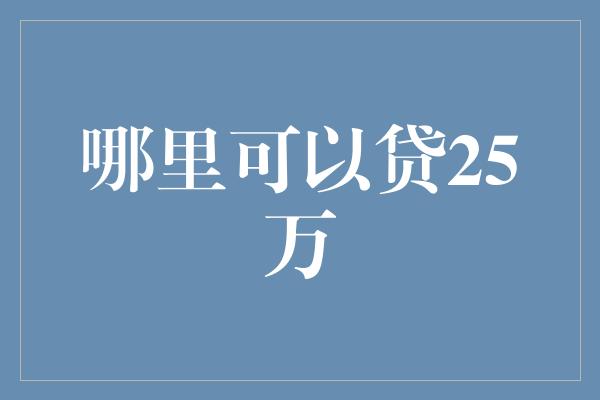 哪里可以贷25万